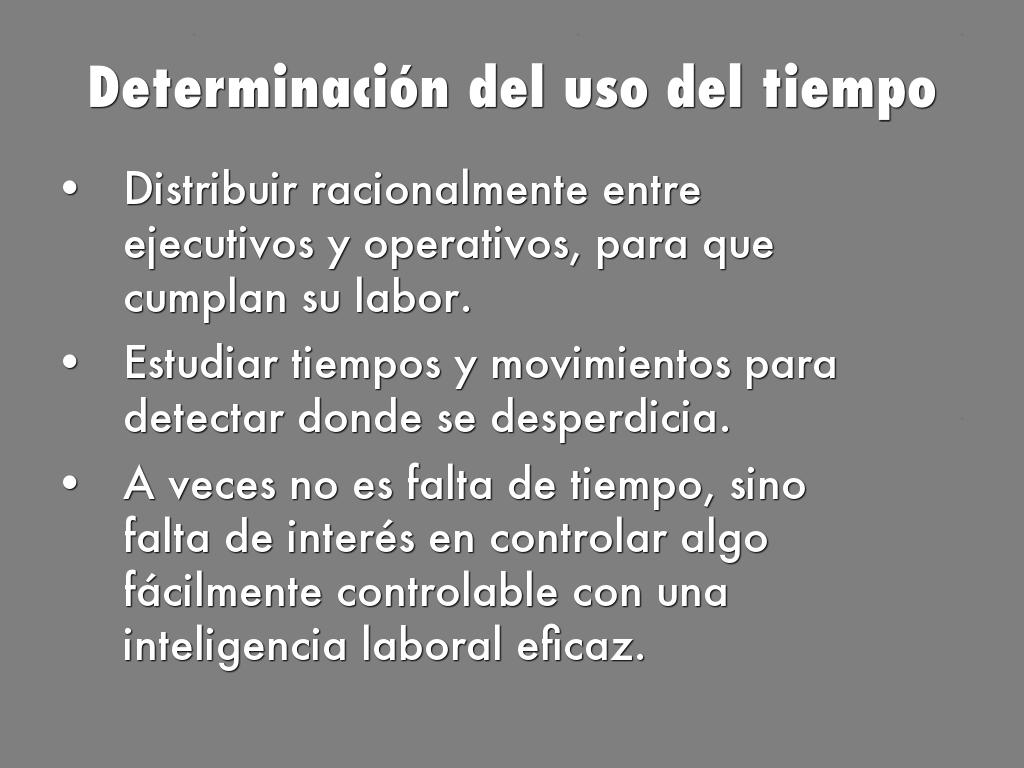 Determinación del uso del tiempo

• Distribuir racionalmente entre ejecutivos y operativos, para que cumplan su labor.
• Estudiar tiempos y movimientos para detectar donde se desperdicia.
• A veces no es falta de tiempo, sino falta de interés en controlar algo fácilmente controlable con una inteligencia laboral eficaz.